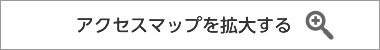 アクセスマップを拡大する